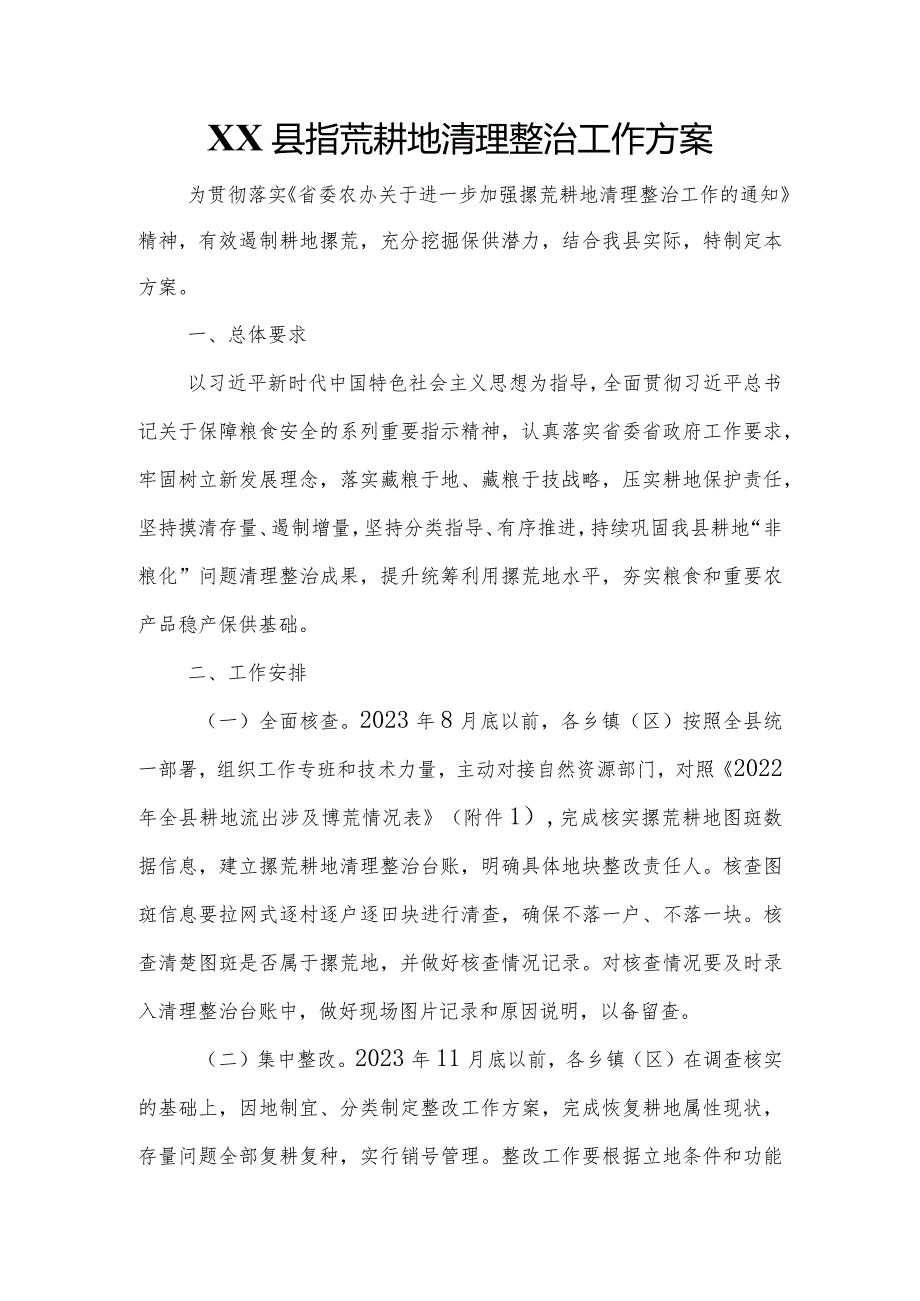 XX县指荒耕地清理整治工作方案

为贯彻落实《省委农办关于进一步加强撂荒耕地清理整治工作的通知》精神，有效遏制耕地撂荒，充分挖掘保供潜力，结合我县实际，特制定本方案。

一、总体要求

以习近平新时代中国特色社会主义思想为指导，全面贯彻习近平总书记关于保障粮食安全的系列重要指示精神，认真落实省委省政府工作要求，牢固树立新发展理念，落实藏粮于地、藏粮于技战略，压实耕地保护责任，坚持摸清存量、遏制增量，坚持分类指导、有序推进，持续巩固我县耕地“非粮化”问题清理整治成果，提升统筹利用撂荒地水平，夯实粮食和重要农产品稳产保供基础。

二、工作安排

（一）全面核查。2023年8月底以前，各乡镇（区）按照全县统一部署，组织工作专班和技术力量，主动对接自然资源部门，对照《2022年全县耕地流出涉及博荒情况表》（附件1），完成核实撂荒耕地图斑数据信息，建立撂荒耕地清理整治台账，明确具体地块整改责任人。核查图斑信息要拉网式逐村逐户逐田块进行清查，确保不落一户、不落一块。核查清楚图斑是否属于撂荒地，并做好核查情况记录。对核查情况要及时录入清理整治台账中，做好现场图片记录和原因说明，以备留查。

（二）集中整改。2023年11月底以前，各乡镇（区）在调查核实的基础上，因地制宜、分类制定整改工作方案，完成恢复耕地属性现状，存量问题全部复耕复种，实行销号管理。整改工作要根据立地条件和功能